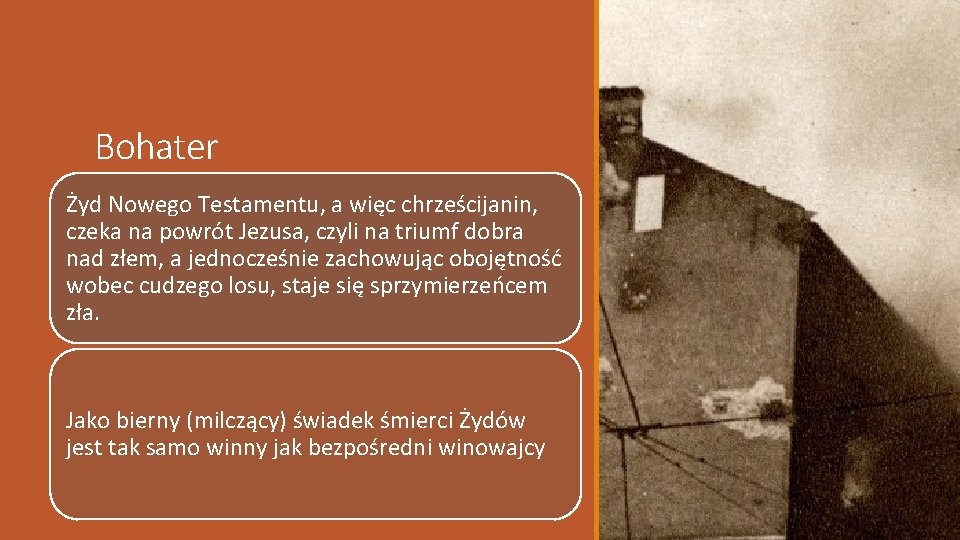 Bohater

Żyd Nowego Testamentu, a więc chrześcijanin, czeka na powrót Jezusa, czyli na triumf dobra nad złem, a jednocześnie zachowując obojętność wobec cudzego losu, staje się sprzymierzeńcem zła.

Jako bierny (milczący) świadek śmierci Żydów jest tak samo winny jak bezpośredni winowajcy